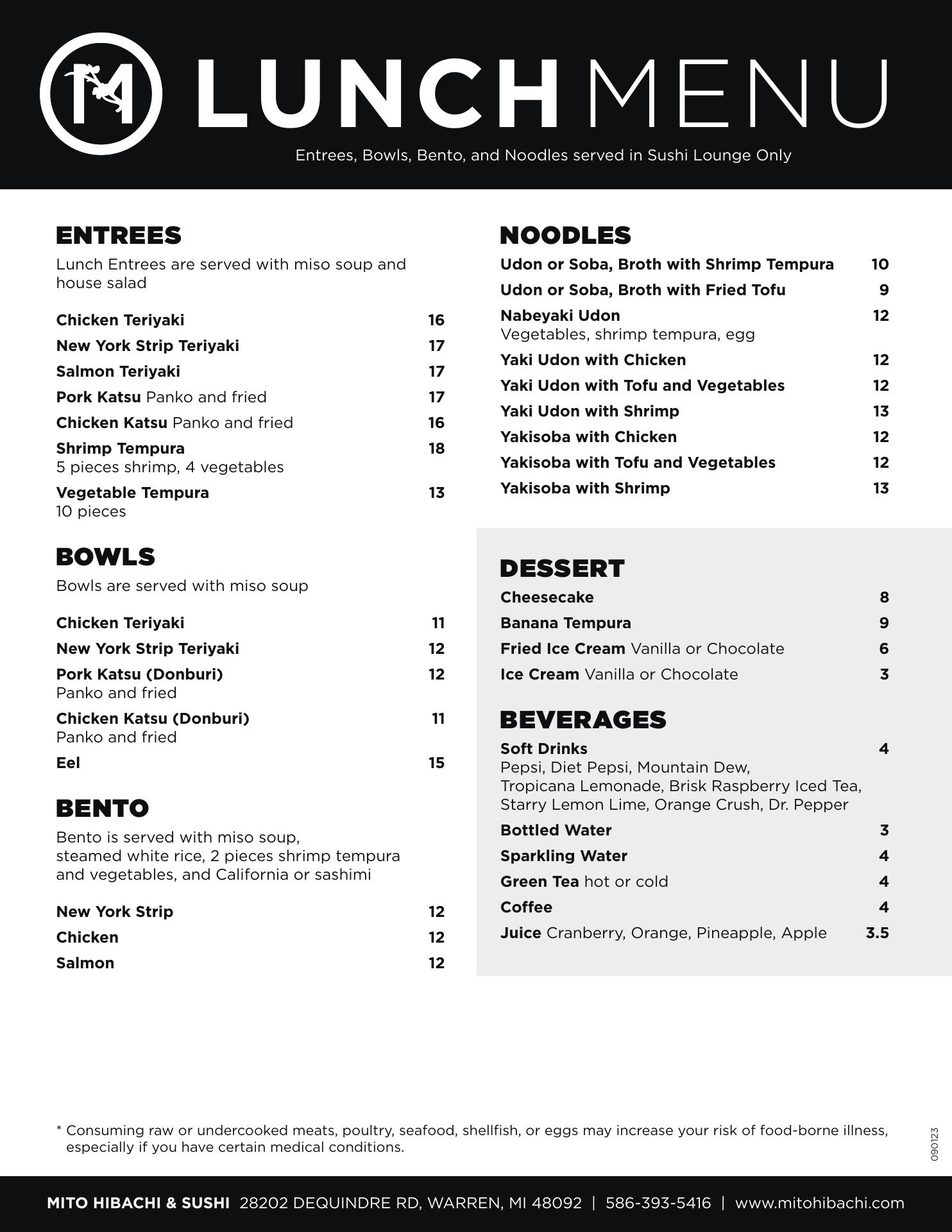 M LUNCH MENU

Entrees, Bowls, Bento, and Noodles served in Sushi Lounge Only

ENTREES

Lunch Entrees are served with miso soup and house salad

Chicken Teriyaki 16
New York Strip Teriyaki 17
Salmon Teriyaki 17
Pork Katsu Panko and fried 17
Chicken Katsu Panko and fried 16
Shrimp Tempura 18
5 pieces shrimp, 4 vegetables
Vegetable Tempura 13
10 pieces

BOWLS

Bowls are served with miso soup

Chicken Teriyaki 11
New York Strip Teriyaki 12
Pork Katsu (Donburi) 12
Panko and fried
Chicken Katsu (Donburi) 11
Panko and fried
Eel 15

BENTO

Bento is served with miso soup, steamed white rice, 2 pieces shrimp tempura and vegetables, and California or sashimi

New York Strip 12
Chicken 12
Salmon 12

NOODLES

Udon or Soba, Broth with Shrimp Tempura 10
Udon or Soba, Broth with Fried Tofu 9
Nabeyaki Udon 12
Vegetables, shrimp tempura, egg
Yaki Udon with Chicken 12
Yaki Udon with Tofu and Vegetables 12
Yaki Udon with Shrimp 13
Yakisoba with Chicken 12
Yakisoba with Tofu and Vegetables 12
Yakisoba with Shrimp 13

DESSERT

Cheesecake 8
Banana Tempura 9
Fried Ice Cream Vanilla or Chocolate 6
Ice Cream Vanilla or Chocolate 3

BEVERAGES

Soft Drinks 4
Pepsi, Diet Pepsi, Mountain Dew, Tropicana Lemonade, Brisk Raspberry Iced Tea, Starry Lemon Lime, Orange Crush, Dr. Pepper
Bottled Water 3
Sparkling Water 4
Green Tea hot or cold 4
Coffee 4
Juice Cranberry, Orange, Pineapple, Apple 3.5

* Consuming raw or undercooked meats, poultry, seafood, shellfish, or eggs may increase your risk of food-borne illness, especially if you have certain medical conditions.

090123

MITO HIBACHI & SUSHI 28202 DEQUINDRE RD, WARREN, MI 48092 | 586-393-5416 | www.mitohibachi.com